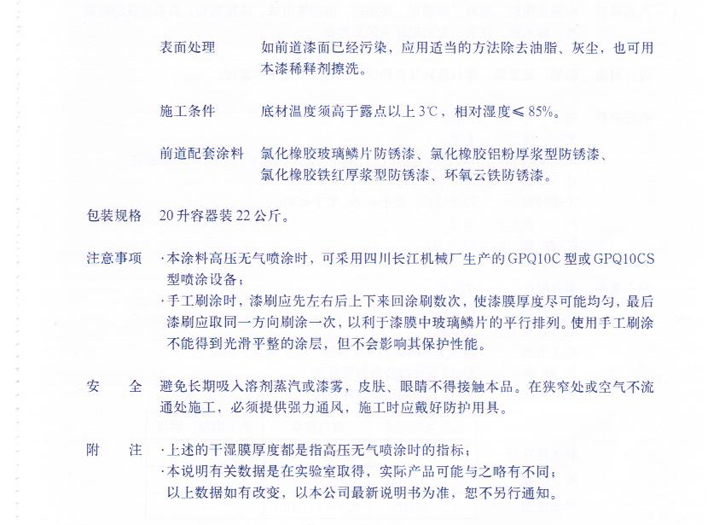 表面处理　如前道漆面已经污染，应用适当的方法除去油脂、灰尘，也可用本漆稀释剂擦洗。

施工条件　底材温度须高于露点以上 3℃，相对湿度≤85%。

前道配套涂料　氯化橡胶玻璃鳞片防锈漆、氯化橡胶铝粉厚浆型防锈漆、氯化橡胶铁红厚浆型防锈漆、环氧云铁防锈漆。

包装规格　20 升容器装 22 公斤。

注意事项　·本涂料高压无气喷涂时，可采用四川长江机械厂生产的 GPQ10C 型或 GPQ10CS 型喷涂设备；
·手工刷涂时，漆刷应先左右后上下来回涂刷数次，使漆膜厚度尽可能均匀，最后漆刷应取同一方向刷涂一次，以利于漆膜中玻璃鳞片的平行排列。使用手工刷涂不能得到光滑平整的涂层，但不会影响其保护性能。

安　全　避免长期吸入溶剂蒸汽或漆雾，皮肤、眼睛不得接触本品。在狭窄处或空气不流通处施工，必须提供强力通风，施工时应戴好防护用具。

附　注　·上述的干湿膜厚度都是指高压无气喷涂时的指标；
·本说明有关数据是在实验室取得，实际产品可能与之略有不同；
以上数据如有改变，以本公司最新说明书为准，恕不另行通知。